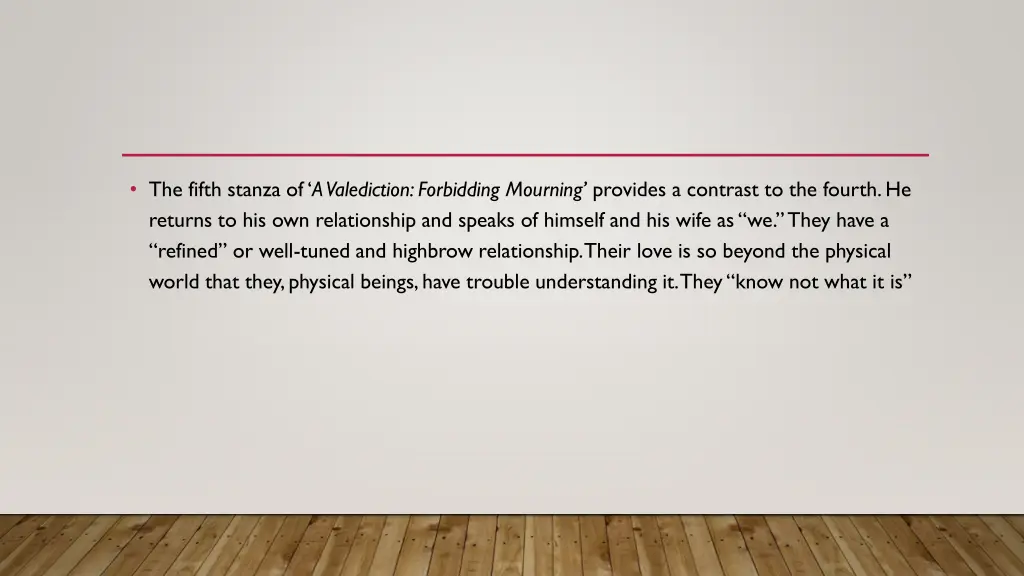 • The fifth stanza of 'A Valediction: Forbidding Mourning' provides a contrast to the fourth. He returns to his own relationship and speaks of himself and his wife as "we." They have a "refined" or well-tuned and highbrow relationship. Their love is so beyond the physical world that they, physical beings, have trouble understanding it. They "know not what it is"